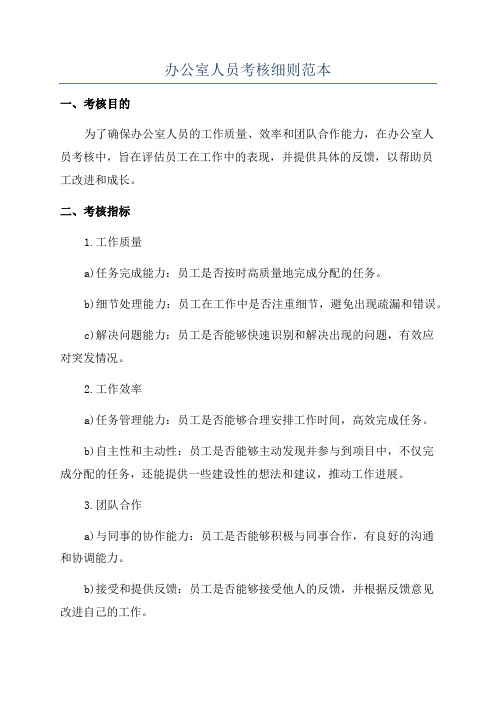 办公室人员考核细则范本

一、考核目的

为了确保办公室人员的工作质量、效率和团队合作能力，在办公室人员考核中，旨在评估员工在工作中的表现，并提供具体的反馈，以帮助员工改进和成长。

二、考核指标

1.工作质量

a)任务完成能力：员工是否按时高质量地完成分配的任务。

b)细节处理能力：员工在工作中是否注重细节，避免出现疏漏和错误。

c)解决问题能力：员工是否能够快速识别和解决出现的问题，有效应对突发情况。

2.工作效率

a)任务管理能力：员工是否能够合理安排工作时间，高效完成任务。

b)自主性和主动性：员工是否能够主动发现并参与到项目中，不仅完成分配的任务，还能提供一些建设性的想法和建议，推动工作进展。

3.团队合作

a)与同事的协作能力：员工是否能够积极与同事合作，有良好的沟通和协调能力。

b)接受和提供反馈：员工是否能够接受他人的反馈，并根据反馈意见改进自己的工作。